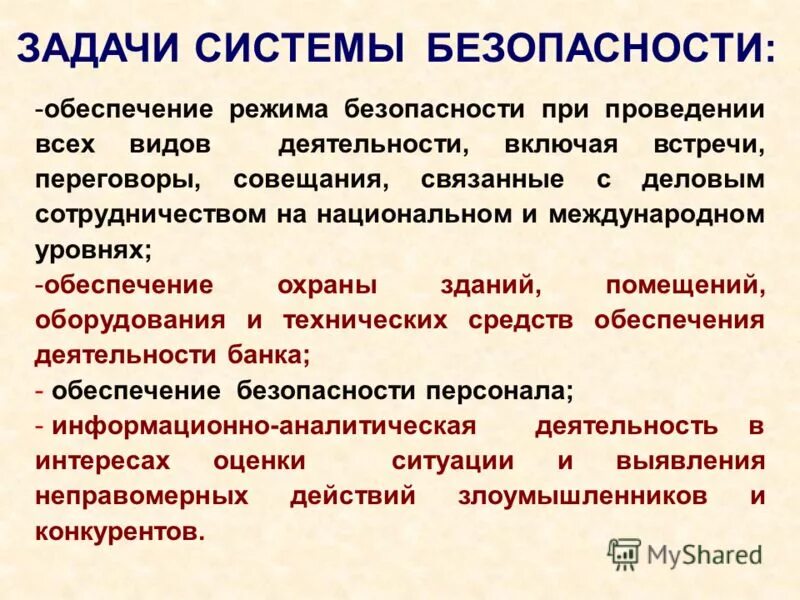 ЗАДАЧИ СИСТЕМЫ БЕЗОПАСНОСТИ:

-обеспечение режима безопасности при проведении всех видов деятельности, включая встречи, переговоры, совещания, связанные с деловым сотрудничеством на национальном и международном уровнях;

-обеспечение охраны зданий, помещений, оборудования и технических средств обеспечения деятельности банка;

- обеспечение безопасности персонала;

- информационно-аналитическая деятельность в интересах оценки ситуации и выявления неправомерных действий злоумышленников и конкурентов.

MyShared